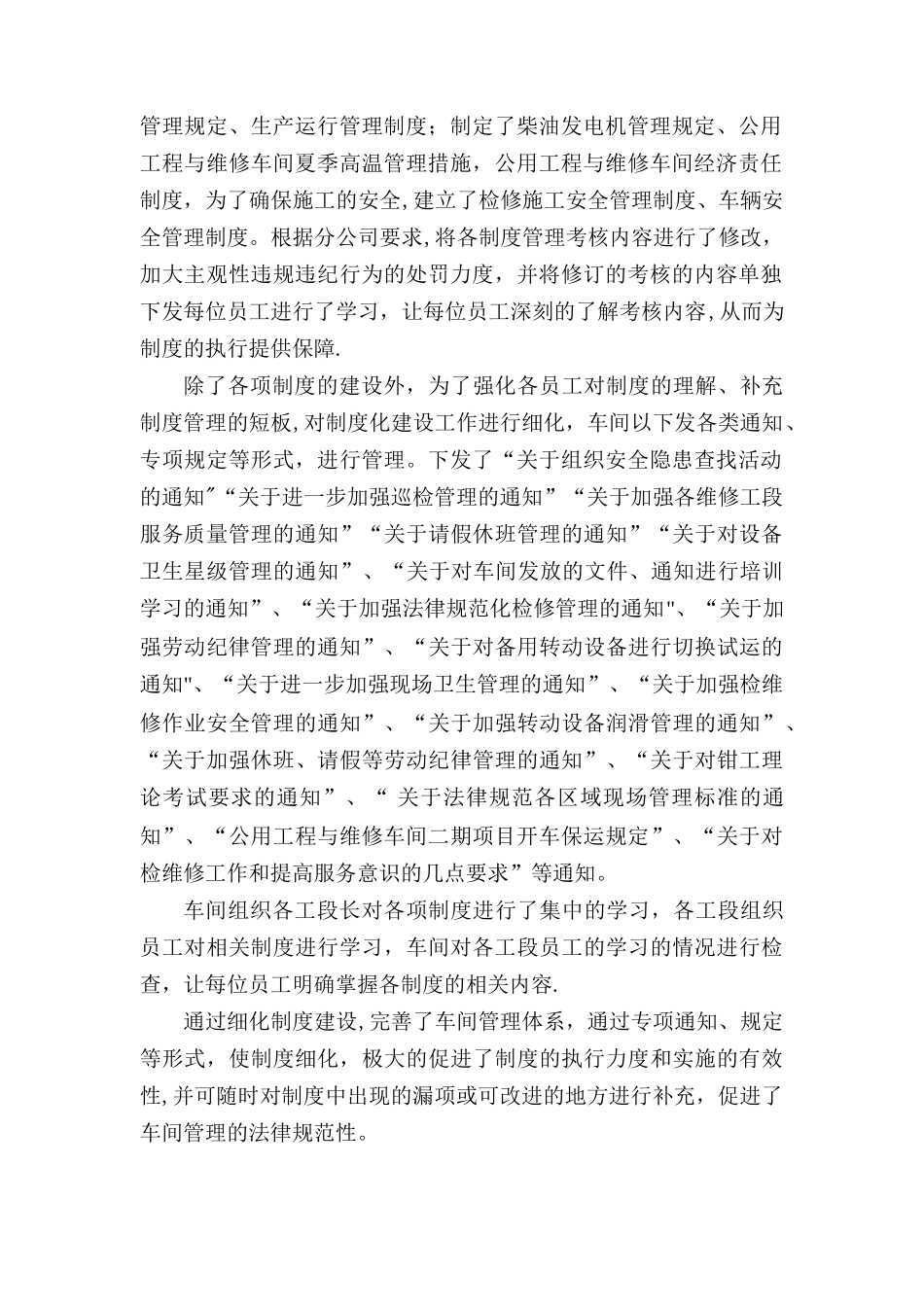 管理规定、生产运行管理制度；制定了柴油发电机管理规定、公用工程与维修车间夏季高温管理措施，公用工程与维修车间经济责任制度，为了确保施工的安全,建立了检修施工安全管理制度、车辆安全管理制度。根据分公司要求,将各制度管理考核内容进行了修改，加大主观性违规违纪行为的处罚力度，并将修订的考核的内容单独下发每位员工进行了学习，让每位员工深刻的了解考核内容,从而为制度的执行提供保障.

除了各项制度的建设外，为了强化各员工对制度的理解、补充制度管理的短板,对制度化建设工作进行细化，车间以下发各类通知、专项规定等形式，进行管理。下发了“关于组织安全隐患查找活动的通知″“关于进一步加强巡检管理的通知”“关于加强各维修工段服务质量管理的通知”“关于请假休班管理的通知”“关于对设备卫生星级管理的通知”、“关于对车间发放的文件、通知进行培训学习的通知”、“关于加强法律规范化检修管理的通知"、“关于加强劳动纪律管理的通知”、“关于对备用转动设备进行切换试运的通知"、“关于进一步加强现场卫生管理的通知”、“关于加强检维修作业安全管理的通知”、“关于加强转动设备润滑管理的通知”、“关于加强休班、请假等劳动纪律管理的通知”、“关于对钳工理论考试要求的通知”、“ 关于法律规范各区域现场管理标准的通知”、“公用工程与维修车间二期项目开车保运规定”、“关于对检维修工作和提高服务意识的几点要求”等通知。

车间组织各工段长对各项制度进行了集中的学习，各工段组织员工对相关制度进行学习，车间对各工段员工的学习的情况进行检查，让每位员工明确掌握各制度的相关内容.

通过细化制度建设,完善了车间管理体系，通过专项通知、规定等形式，使制度细化，极大的促进了制度的执行力度和实施的有效性,并可随时对制度中出现的漏项或可改进的地方进行补充，促进了车间管理的法律规范性。